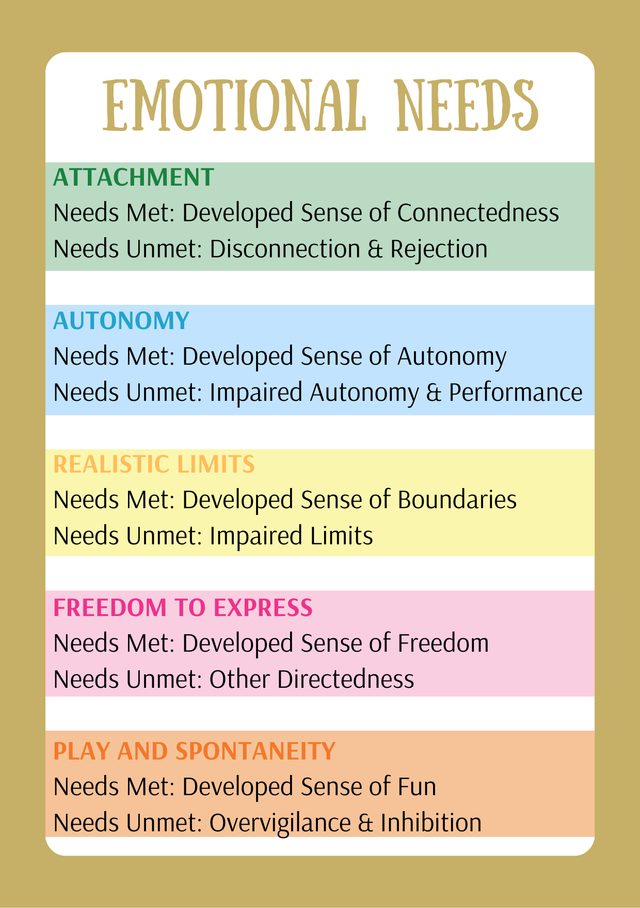 EMOTIONAL NEEDS

ATTACHMENT
Needs Met: Developed Sense of Connectedness
Needs Unmet: Disconnection & Rejection

AUTONOMY
Needs Met: Developed Sense of Autonomy
Needs Unmet: Impaired Autonomy & Performance

REALISTIC LIMITS
Needs Met: Developed Sense of Boundaries
Needs Unmet: Impaired Limits

FREEDOM TO EXPRESS
Needs Met: Developed Sense of Freedom
Needs Unmet: Other Directedness

PLAY AND SPONTANEITY
Needs Met: Developed Sense of Fun
Needs Unmet: Overvigilance & Inhibition